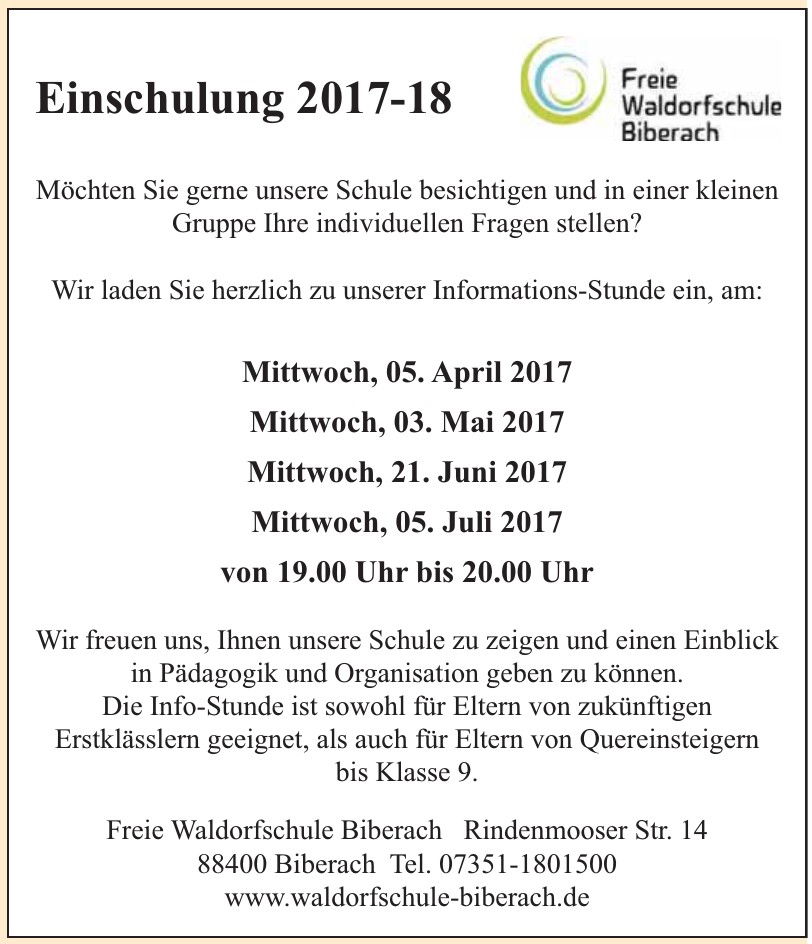 Einschulung 2017-18

Freie
Waldorfschule
Biberach

Möchten Sie gerne unsere Schule besichtigen und in einer kleinen Gruppe Ihre individuellen Fragen stellen?

Wir laden Sie herzlich zu unserer Informations-Stunde ein, am:

Mittwoch, 05. April 2017
Mittwoch, 03. Mai 2017
Mittwoch, 21. Juni 2017
Mittwoch, 05. Juli 2017
von 19.00 Uhr bis 20.00 Uhr

Wir freuen uns, Ihnen unsere Schule zu zeigen und einen Einblick in Pädagogik und Organisation geben zu können.
Die Info-Stunde ist sowohl für Eltern von zukünftigen Erstklässlern geeignet, als auch für Eltern von Quereinsteigern bis Klasse 9.

Freie Waldorfschule Biberach Rindenmooser Str. 14
88400 Biberach Tel. 07351-1801500
www.waldorfschule-biberach.de